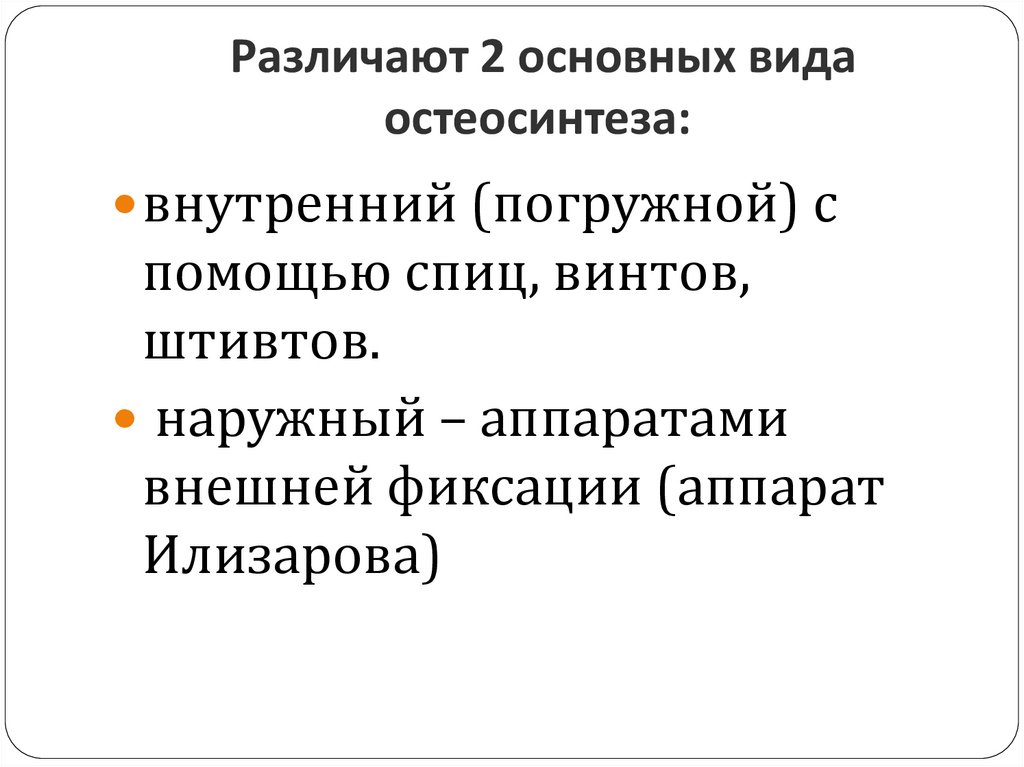 Различают 2 основных вида остеосинтеза:

• внутренний (погружной) с помощью спиц, винтов, штивтов.

• наружный – аппаратами внешней фиксации (аппарат Илизарова)